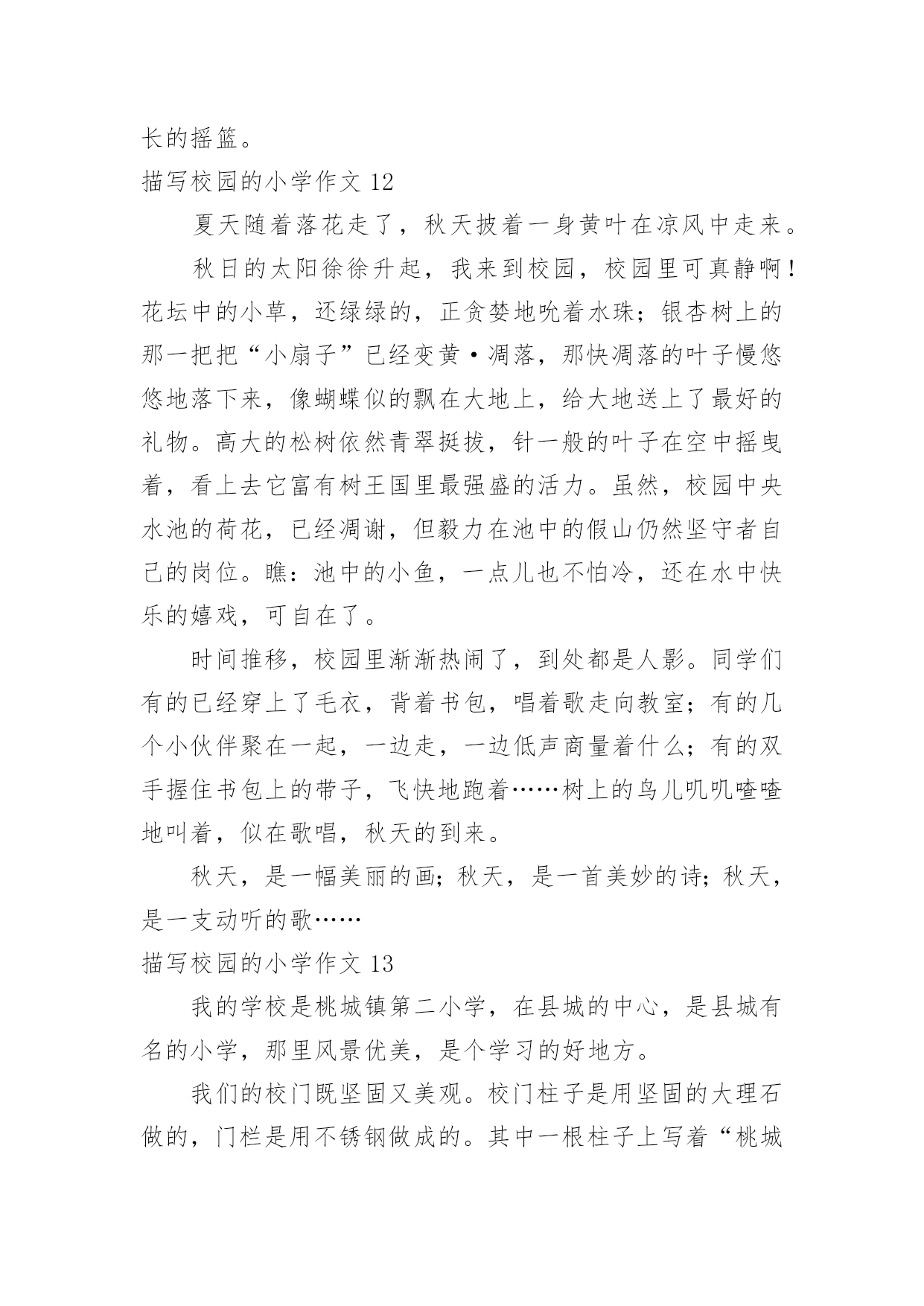 长的摇篮。

描写校园的小学作文 12

夏天随着落花走了，秋天披着一身黄叶在凉风中走来。

秋日的太阳徐徐升起，我来到校园，校园里可真静啊！花坛中的小草，还绿绿的，正贪婪地吮着水珠；银杏树上的那一把把“小扇子”已经变黄·凋落，那快凋落的叶子慢悠悠地落下来，像蝴蝶似的飘在大地上，给大地送上了最好的礼物。高大的松树依然青翠挺拔，针一般的叶子在空中摇曳着，看上去它富有树王国里最强盛的活力。虽然，校园中央水池的荷花，已经凋谢，但毅力在池中的假山仍然坚守者自己的岗位。瞧：池中的小鱼，一点儿也不怕冷，还在水中快乐的嬉戏，可自在了。

时间推移，校园里渐渐热闹了，到处都是人影。同学们有的已经穿上了毛衣，背着书包，唱着歌走向教室；有的几个小伙伴聚在一起，一边走，一边低声商量着什么；有的双手握住书包上的带子，飞快地跑着……树上的鸟儿叽叽喳喳地叫着，似在歌唱，秋天的到来。

秋天，是一幅美丽的画；秋天，是一首美妙的诗；秋天，是一支动听的歌……

描写校园的小学作文 13

我的学校是桃城镇第二小学，在县城的中心，是县城有名的小学，那里风景优美，是个学习的好地方。

我们的校门既坚固又美观。校门柱子是用坚固的大理石做的，门栏是用不锈钢做成的。其中一根柱子上写着“桃城